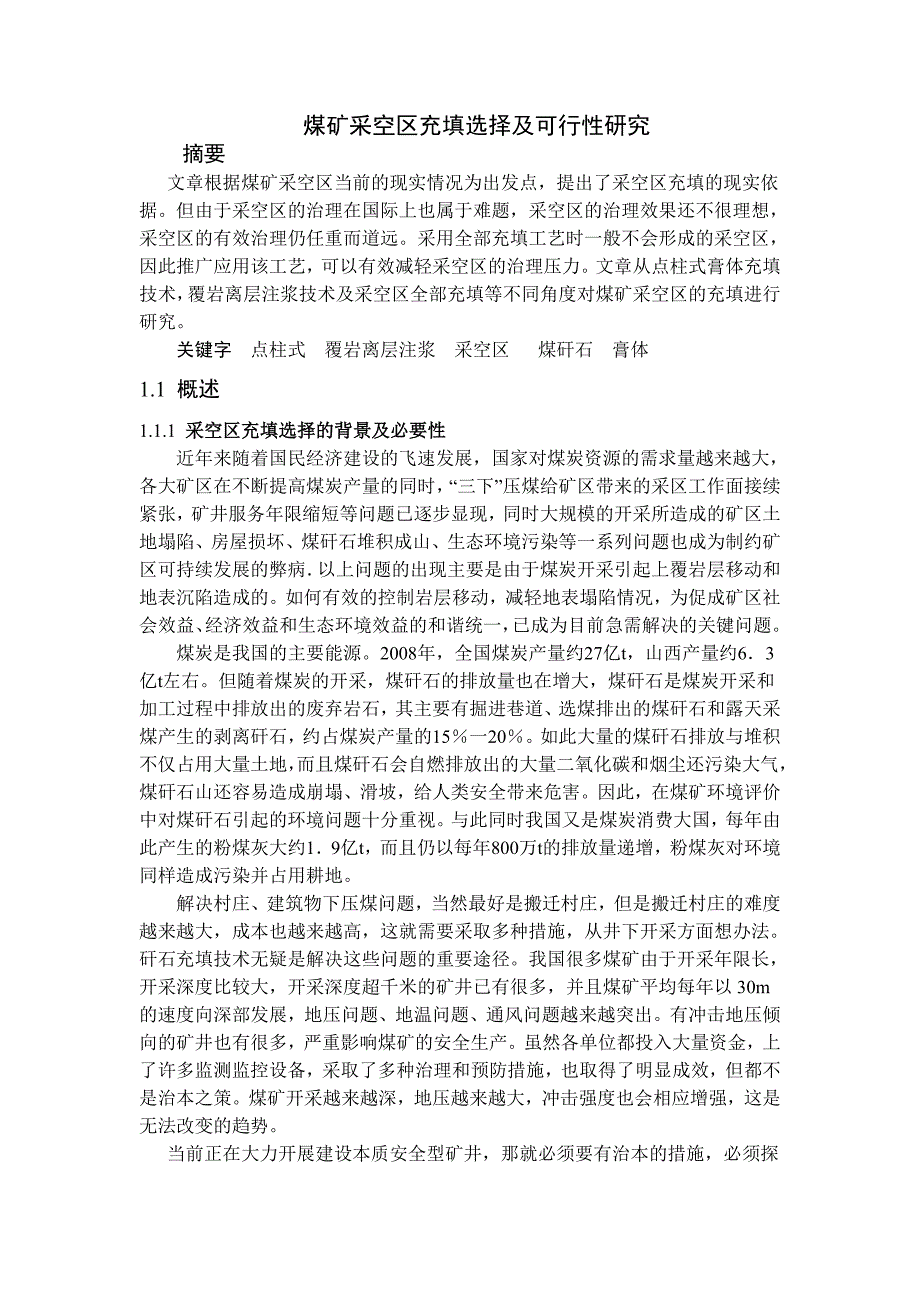 煤矿采空区充填选择及可行性研究

摘要

文章根据煤矿采空区当前的现实情况为出发点，提出了采空区充填的现实依据。但由于采空区的治理在国际上也属于难题，采空区的治理效果还不很理想，采空区的有效治理仍任重而道远。采用全部充填工艺时一般不会形成的采空区，因此推广应用该工艺，可以有效减轻采空区的治理压力。文章从点柱式膏体充填技术，覆岩离层注浆技术及采空区全部充填等不同角度对煤矿采空区的充填进行研究。

关键字　点柱式　覆岩离层注浆　采空区　煤矸石　膏体

1.1 概述

1.1.1 采空区充填选择的背景及必要性

近年来随着国民经济建设的飞速发展，国家对煤炭资源的需求量越来越大，各大矿区在不断提高煤炭产量的同时，“三下”压煤给矿区带来的采区工作面接续紧张，矿井服务年限缩短等问题已逐步显现，同时大规模的开采所造成的矿区土地塌陷、房屋损坏、煤矸石堆积成山、生态环境污染等一系列问题也成为制约矿区可持续发展的弊病. 以上问题的出现主要是由于煤炭开采引起上覆岩层移动和地表沉陷造成的。如何有效的控制岩层移动，减轻地表塌陷情况，为促成矿区社会效益、经济效益和生态环境效益的和谐统一，已成为目前急需解决的关键问题。

煤炭是我国的主要能源。2008年，全国煤炭产量约27亿t，山西产量约6．3亿t左右。但随着煤炭的开采，煤矸石的排放量也在增大，煤矸石是煤炭开采和加工过程中排放出的废弃岩石，其主要有掘进巷道、选煤排出的煤矸石和露天采煤产生的剥离矸石，约占煤炭产量的15％—20％。如此大量的煤矸石排放与堆积不仅占用大量土地，而且煤矸石会自燃排放出的大量二氧化碳和烟尘还污染大气，煤矸石山还容易造成崩塌、滑坡，给人类安全带来危害。因此，在煤矿环境评价中对煤矸石引起的环境问题十分重视。与此同时我国又是煤炭消费大国，每年由此产生的粉煤灰大约1．9亿t，而且仍以每年800万t的排放量递增，粉煤灰对环境同样造成污染并占用耕地。

解决村庄、建筑物下压煤问题，当然最好是搬迁村庄，但是搬迁村庄的难度越来越大，成本也越来越高，这就需要采取多种措施，从井下开采方面想办法。矸石充填技术无疑是解决这些问题的重要途径。我国很多煤矿由于开采年限长，开采深度比较大，开采深度超千米的矿井已有很多，并且煤矿平均每年以 30m 的速度向深部发展，地压问题、地温问题、通风问题越来越突出。有冲击地压倾向的矿井也有很多，严重影响煤矿的安全生产。虽然各单位都投入大量资金，上了许多监测监控设备，采取了多种治理和预防措施，也取得了明显成效，但都不是治本之策。煤矿开采越来越深，地压越来越大，冲击强度也会相应增强，这是无法改变的趋势。

当前正在大力开展建设本质安全型矿井，那就必须要有治本的措施，必须探